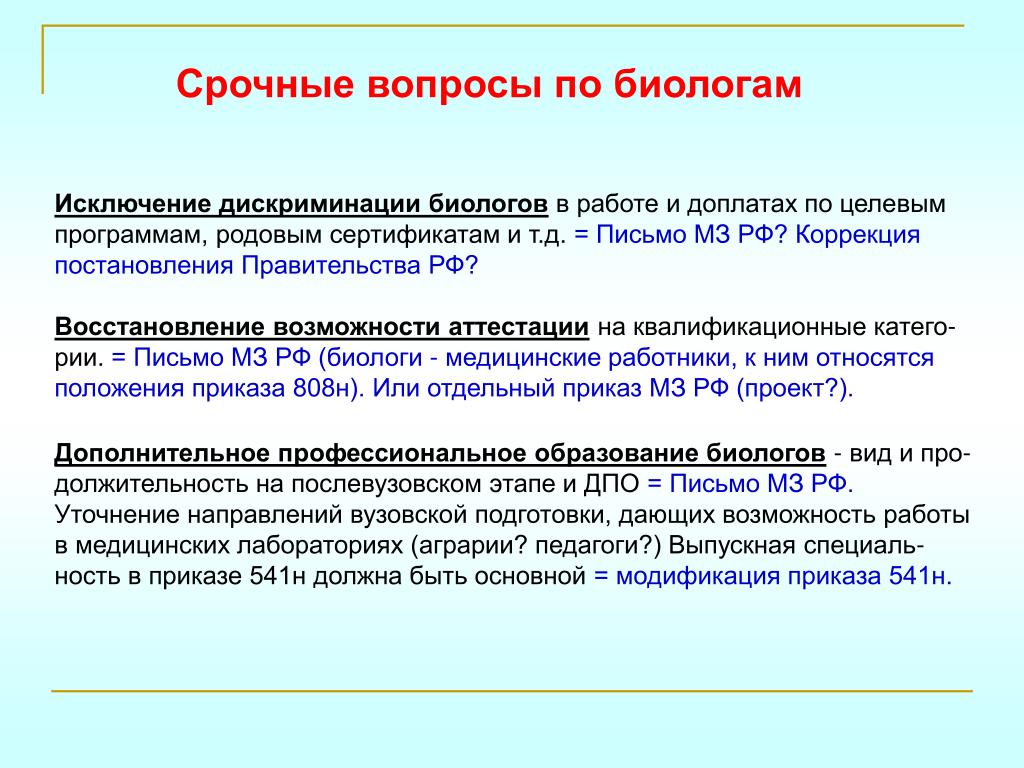 Срочные вопросы по биологам

Исключение дискриминации биологов в работе и доплатах по целевым программам, родовым сертификатам и т.д. = Письмо МЗ РФ? Коррекция постановления Правительства РФ?

Восстановление возможности аттестации на квалификационные категории. = Письмо МЗ РФ (биологи - медицинские работники, к ним относятся положения приказа 808н). Или отдельный приказ МЗ РФ (проект?).

Дополнительное профессиональное образование биологов - вид и продолжительность на послевузовском этапе и ДПО = Письмо МЗ РФ. Уточнение направлений вузовской подготовки, дающих возможность работы в медицинских лабораториях (аграрии? педагоги?) Выпускная специальность в приказе 541н должна быть основной = модификация приказа 541н.